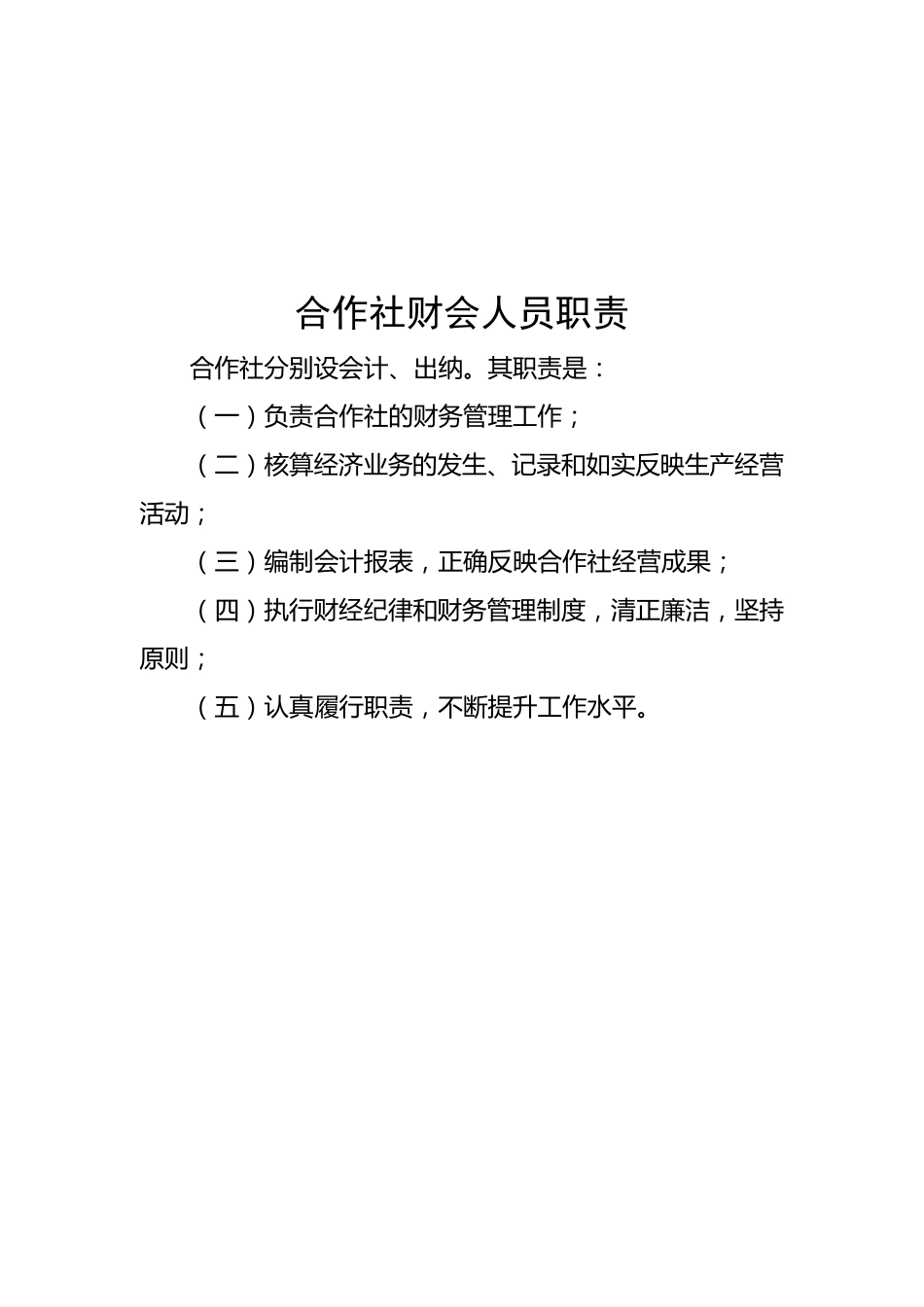 合作社财会人员职责

合作社分别设会计、出纳。其职责是：

（一）负责合作社的财务管理工作；

（二）核算经济业务的发生、记录和如实反映生产经营活动；

（三）编制会计报表，正确反映合作社经营成果；

（四）执行财经纪律和财务管理制度，清正廉洁，坚持原则；

（五）认真履行职责，不断提升工作水平。